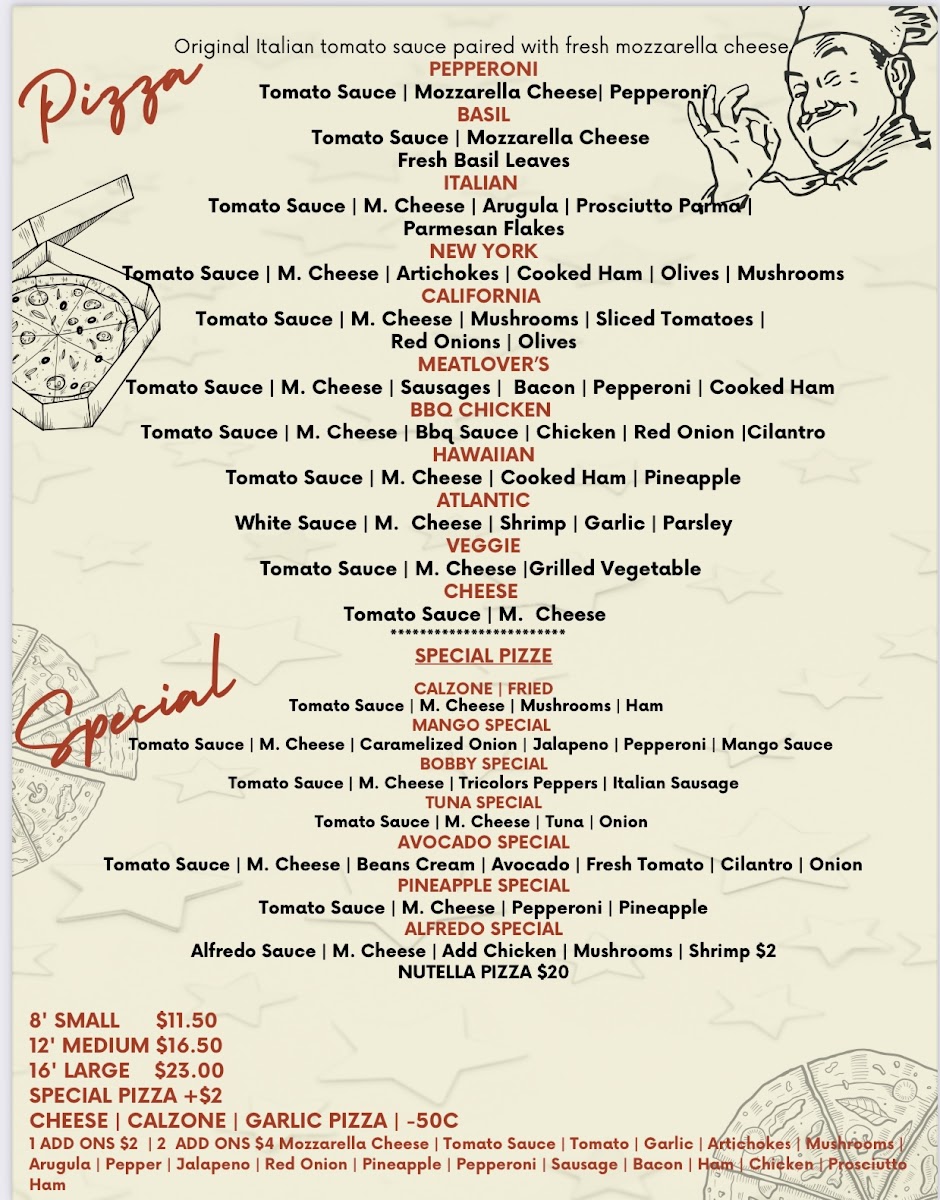 Pizza

Original Italian tomato sauce paired with fresh mozzarella cheese

PEPPERONI
Tomato Sauce | Mozzarella Cheese| Pepperoni
BASIL
Tomato Sauce | Mozzarella Cheese
Fresh Basil Leaves
ITALIAN
Tomato Sauce | M. Cheese | Arugula | Prosciutto Parma |
Parmesan Flakes
NEW YORK
Tomato Sauce | M. Cheese | Artichokes | Cooked Ham | Olives | Mushrooms
CALIFORNIA
Tomato Sauce | M. Cheese | Mushrooms | Sliced Tomatoes |
Red Onions | Olives
MEATLOVER'S
Tomato Sauce | M. Cheese | Sausages | Bacon | Pepperoni | Cooked Ham
BBQ CHICKEN
Tomato Sauce | M. Cheese | Bbq Sauce | Chicken | Red Onion |Cilantro
HAWAIIAN
Tomato Sauce | M. Cheese | Cooked Ham | Pineapple
ATLANTIC
White Sauce | M. Cheese | Shrimp | Garlic | Parsley
VEGGIE
Tomato Sauce | M. Cheese |Grilled Vegetable
CHEESE
Tomato Sauce | M. Cheese
************************

Special

SPECIAL PIZZE

CALZONE | FRIED
Tomato Sauce | M. Cheese | Mushrooms | Ham
MANGO SPECIAL
Tomato Sauce | M. Cheese | Caramelized Onion | Jalapeno | Pepperoni | Mango Sauce
BOBBY SPECIAL
Tomato Sauce | M. Cheese | Tricolors Peppers | Italian Sausage
TUNA SPECIAL
Tomato Sauce | M. Cheese | Tuna | Onion
AVOCADO SPECIAL
Tomato Sauce | M. Cheese | Beans Cream | Avocado | Fresh Tomato | Cilantro | Onion
PINEAPPLE SPECIAL
Tomato Sauce | M. Cheese | Pepperoni | Pineapple
ALFREDO SPECIAL
Alfredo Sauce | M. Cheese | Add Chicken | Mushrooms | Shrimp $2
NUTELLA PIZZA $20

8' SMALL $11.50
12' MEDIUM $16.50
16' LARGE $23.00
SPECIAL PIZZA +$2
CHEESE | CALZONE | GARLIC PIZZA | -50C
1 ADD ONS $2 | 2 ADD ONS $4 Mozzarella Cheese | Tomato Sauce | Tomato | Garlic | Artichokes | Mushrooms | Arugula | Pepper | Jalapeno | Red Onion | Pineapple | Pepperoni | Sausage | Bacon | Ham | Chicken | Prosciutto Ham